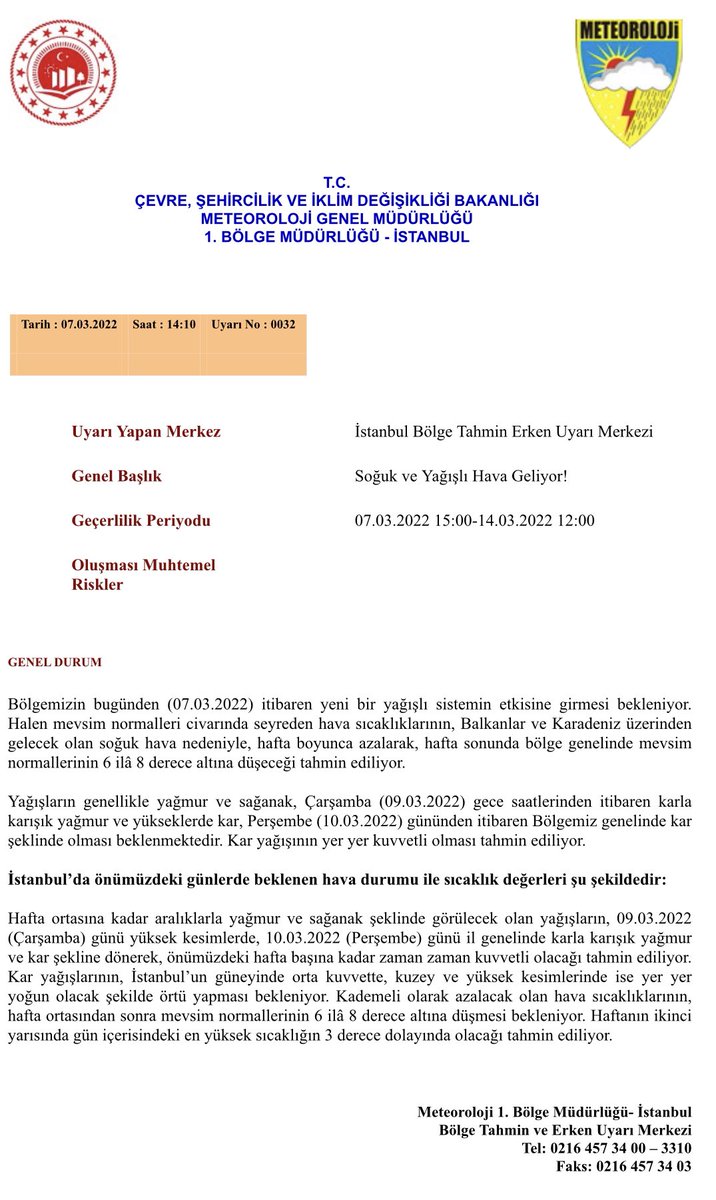 METEOROLOJİ

T.C.
ÇEVRE, ŞEHİRCİLİK VE İKLİM DEĞİŞİKLİĞİ BAKANLIĞI
METEOROLOJİ GENEL MÜDÜRLÜĞÜ
1. BÖLGE MÜDÜRLÜĞÜ - İSTANBUL

| Tarih : 07.03.2022 | Saat : 14:10 | Uyarı No : 0032 |
|---|---|---|

Uyarı Yapan Merkez İstanbul Bölge Tahmin Erken Uyarı Merkezi

Genel Başlık Soğuk ve Yağışlı Hava Geliyor!

Geçerlilik Periyodu 07.03.2022 15:00-14.03.2022 12:00

Oluşması Muhtemel Riskler

GENEL DURUM

Bölgemizin bugünden (07.03.2022) itibaren yeni bir yağışlı sistemin etkisine girmesi bekleniyor. Halen mevsim normalleri civarında seyreden hava sıcaklıklarının, Balkanlar ve Karadeniz üzerinden gelecek olan soğuk hava nedeniyle, hafta boyunca azalarak, hafta sonunda bölge genelinde mevsim normallerinin 6 ilâ 8 derece altına düşeceği tahmin ediliyor.

Yağışların genellikle yağmur ve sağanak, Çarşamba (09.03.2022) gece saatlerinden itibaren karla karışık yağmur ve yükseklerde kar, Perşembe (10.03.2022) gününden itibaren Bölgemiz genelinde kar şeklinde olması beklenmektedir. Kar yağışının yer yer kuvvetli olması tahmin ediliyor.

İstanbul'da önümüzdeki günlerde beklenen hava durumu ile sıcaklık değerleri şu şekildedir:

Hafta ortasına kadar aralıklarla yağmur ve sağanak şeklinde görülecek olan yağışların, 09.03.2022 (Çarşamba) günü yüksek kesimlerde, 10.03.2022 (Perşembe) günü il genelinde karla karışık yağmur ve kar şekline dönerek, önümüzdeki hafta başına kadar zaman zaman kuvvetli olacağı tahmin ediliyor. Kar yağışlarının, İstanbul'un güneyinde orta kuvvette, kuzey ve yüksek kesimlerinde ise yer yer yoğun olacak şekilde örtü yapması bekleniyor. Kademeli olarak azalacak olan hava sıcaklıklarının, hafta ortasından sonra mevsim normallerinin 6 ilâ 8 derece altına düşmesi bekleniyor. Haftanın ikinci yarısında gün içerisindeki en yüksek sıcaklığın 3 derece dolayında olacağı tahmin ediliyor.

Meteoroloji 1. Bölge Müdürlüğü- İstanbul
Bölge Tahmin ve Erken Uyarı Merkezi
Tel: 0216 457 34 00 – 3310
Faks: 0216 457 34 03